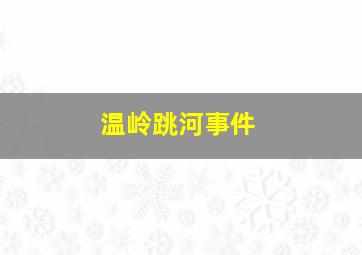 温岭跳河事件